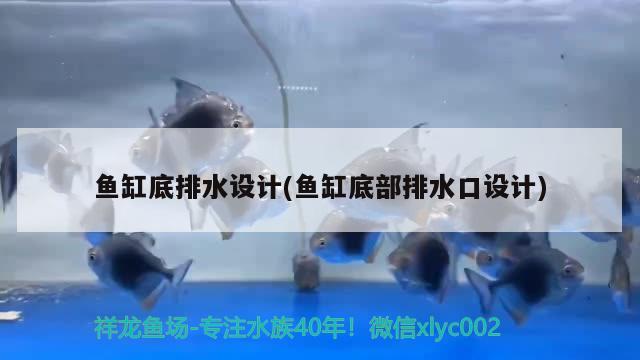 鱼缸底排水设计(鱼缸底部排水口设计)

祥龙鱼场-专注水族40年！微信xlyc002